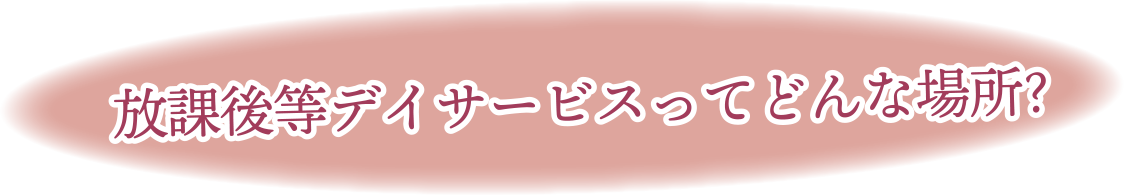 放課後等デイサービスってどんな場所?